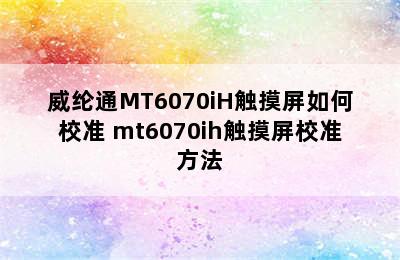 威纶通MT6070iH触摸屏如何校准 mt6070ih触摸屏校准方法